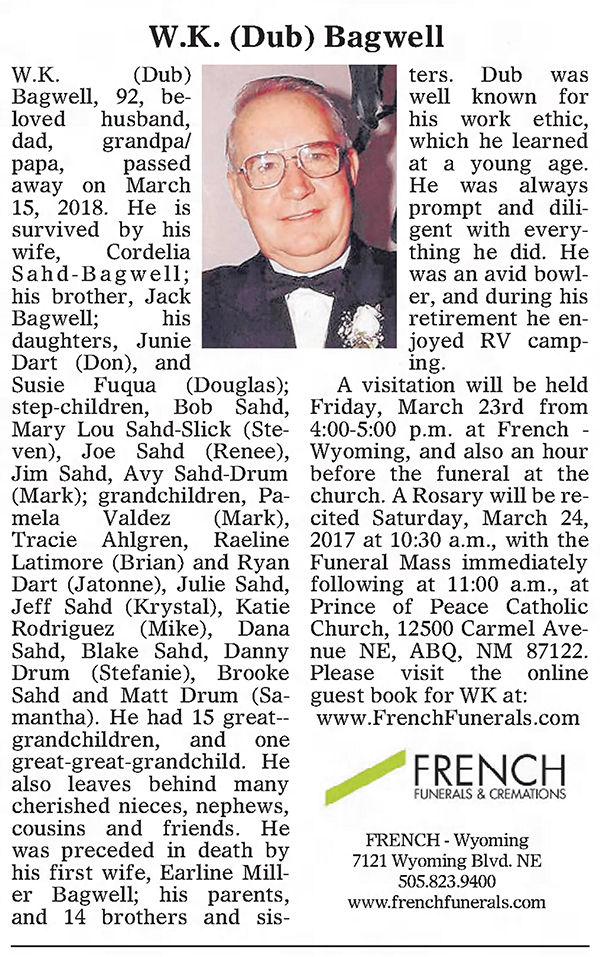 W.K. (Dub) Bagwell

W.K. (Dub) Bagwell, 92, beloved husband, dad, grandpa/papa, passed away on March 15, 2018. He is survived by his wife, Cordelia Sahd-Bagwell; his brother, Jack Bagwell; his daughters, Junie Dart (Don), and Susie Fuqua (Douglas); step-children, Bob Sahd, Mary Lou Sahd-Slick (Steven), Joe Sahd (Renee), Jim Sahd, Avy Sahd-Drum (Mark); grandchildren, Pamela Valdez (Mark), Tracie Ahlgren, Raeline Latimore (Brian) and Ryan Dart (Jatonne), Julie Sahd, Jeff Sahd (Krystal), Katie Rodriguez (Mike), Dana Sahd, Blake Sahd, Danny Drum (Stefanie), Brooke Sahd and Matt Drum (Samantha). He had 15 great--grandchildren, and one great-great-grandchild. He also leaves behind many cherished nieces, nephews, cousins and friends. He was preceded in death by his first wife, Earline Miller Bagwell; his parents, and 14 brothers and sisters. Dub was well known for his work ethic, which he learned at a young age. He was always prompt and diligent with everything he did. He was an avid bowler, and during his retirement he enjoyed RV camping.

A visitation will be held Friday, March 23rd from 4:00-5:00 p.m. at French - Wyoming, and also an hour before the funeral at the church. A Rosary will be recited Saturday, March 24, 2017 at 10:30 a.m., with the Funeral Mass immediately following at 11:00 a.m., at Prince of Peace Catholic Church, 12500 Carmel Avenue NE, ABQ, NM 87122. Please visit the online guest book for WK at: www.FrenchFunerals.com

FRENCH
FUNERALS & CREMATIONS

FRENCH - Wyoming
7121 Wyoming Blvd. NE
505.823.9400
www.frenchfunerals.com